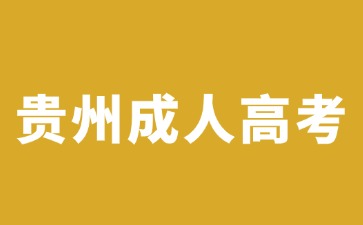 贵州成人高考